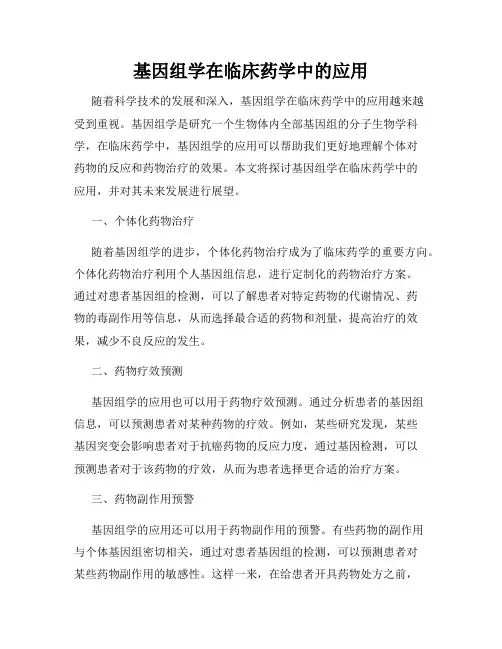 基因组学在临床药学中的应用

随着科学技术的发展和深入，基因组学在临床药学中的应用越来越受到重视。基因组学是研究一个生物体内全部基因组的分子生物学科学，在临床药学中，基因组学的应用可以帮助我们更好地理解个体对药物的反应和药物治疗的效果。本文将探讨基因组学在临床药学中的应用，并对其未来发展进行展望。

一、个体化药物治疗

随着基因组学的进步，个体化药物治疗成为了临床药学的重要方向。个体化药物治疗利用个人基因组信息，进行定制化的药物治疗方案。通过对患者基因组的检测，可以了解患者对特定药物的代谢情况、药物的毒副作用等信息，从而选择最合适的药物和剂量，提高治疗的效果，减少不良反应的发生。

二、药物疗效预测

基因组学的应用也可以用于药物疗效预测。通过分析患者的基因组信息，可以预测患者对某种药物的疗效。例如，某些研究发现，某些基因突变会影响患者对于抗癌药物的反应力度，通过基因检测，可以预测患者对于该药物的疗效，从而为患者选择更合适的治疗方案。

三、药物副作用预警

基因组学的应用还可以用于药物副作用的预警。有些药物的副作用与个体基因组密切相关，通过对患者基因组的检测，可以预测患者对某些药物副作用的敏感性。这样一来，在给患者开具药物处方之前，